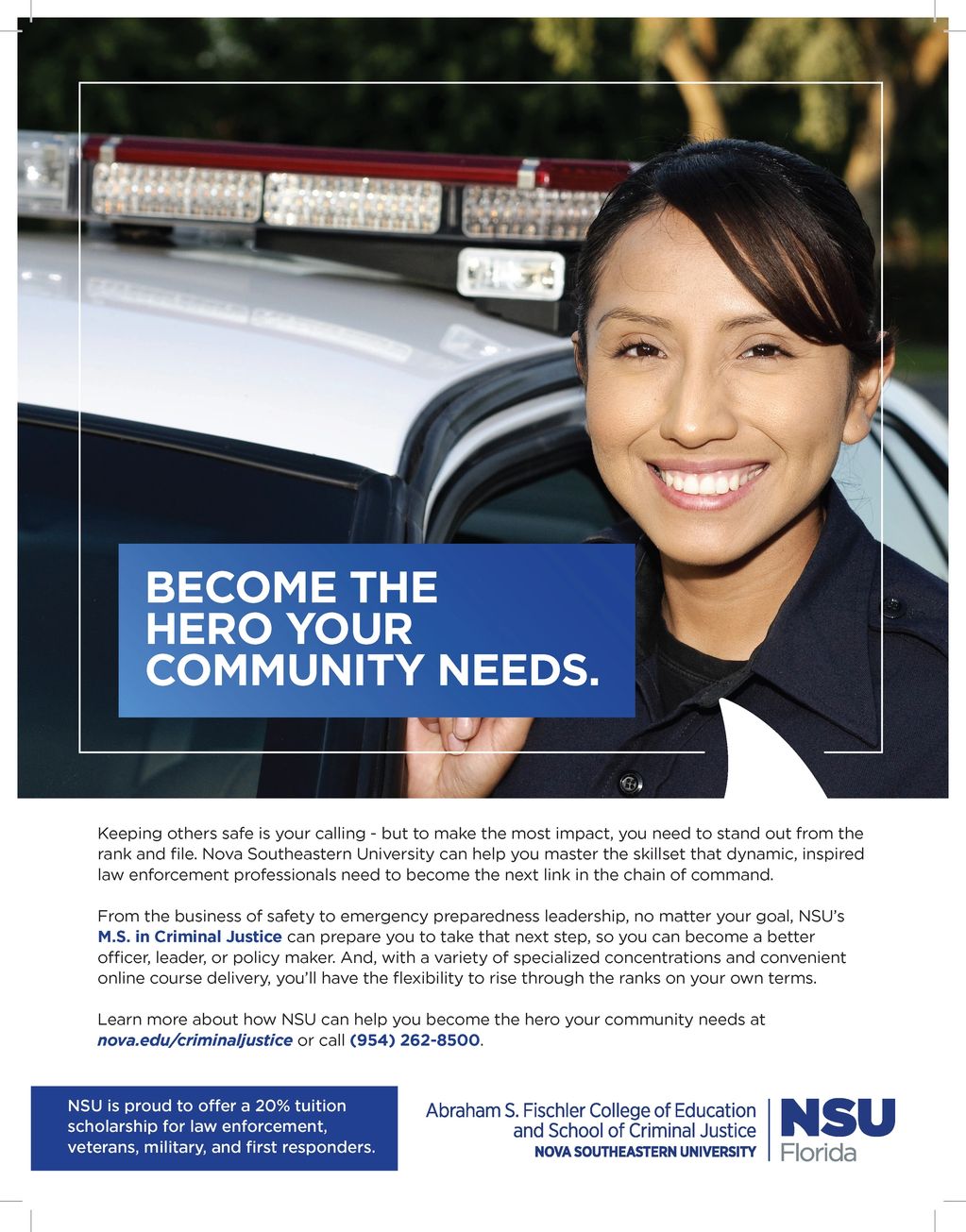 BECOME THE HERO YOUR COMMUNITY NEEDS.

Keeping others safe is your calling - but to make the most impact, you need to stand out from the rank and file. Nova Southeastern University can help you master the skillset that dynamic, inspired law enforcement professionals need to become the next link in the chain of command.

From the business of safety to emergency preparedness leadership, no matter your goal, NSU's M.S. in Criminal Justice can prepare you to take that next step, so you can become a better officer, leader, or policy maker. And, with a variety of specialized concentrations and convenient online course delivery, you'll have the flexibility to rise through the ranks on your own terms.

Learn more about how NSU can help you become the hero your community needs at nova.edu/criminaljustice or call (954) 262-8500.

NSU is proud to offer a 20% tuition scholarship for law enforcement, veterans, military, and first responders.

Abraham S. Fischler College of Education
and School of Criminal Justice
NOVA SOUTHEASTERN UNIVERSITY

NSU
Florida